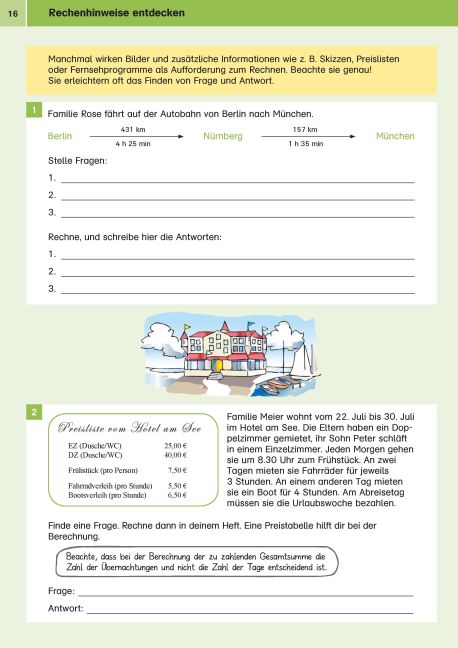 16 Rechenhinweise entdecken

Manchmal wirken Bilder und zusätzliche Informationen wie z. B. Skizzen, Preislisten oder Fernsehprogramme als Aufforderung zum Rechnen. Beachte sie genau! Sie erleichtern oft das Finden von Frage und Antwort.

1 Familie Rose fährt auf der Autobahn von Berlin nach München.

Berlin 431 km 4 h 25 min Nürnberg 157 km 1 h 35 min München

Stelle Fragen:
1. ____
2. ____
3. ____

Rechne, und schreibe hier die Antworten:
1. ____
2. ____
3. ____

2
Preisliste vom Hotel am See
EZ (Dusche/WC) 25,00 €
DZ (Dusche/WC) 40,00 €
Frühstück (pro Person) 7,50 €
Fahrradverleih (pro Stunde) 5,50 €
Bootsverleih (pro Stunde) 6,50 €

Familie Meier wohnt vom 22. Juli bis 30. Juli im Hotel am See. Die Eltern haben ein Doppelzimmer gemietet, ihr Sohn Peter schläft in einem Einzelzimmer. Jeden Morgen gehen sie um 8.30 Uhr zum Frühstück. An zwei Tagen mieten sie Fahrräder für jeweils 3 Stunden. An einem anderen Tag mieten sie ein Boot für 4 Stunden. Am Abreisetag müssen sie die Urlaubswoche bezahlen.

Finde eine Frage. Rechne dann in deinem Heft. Eine Preistabelle hilft dir bei der Berechnung.

Beachte, dass bei der Berechnung der zu zahlenden Gesamtsumme die Zahl der Übernachtungen und nicht die Zahl der Tage entscheidend ist.

Frage: ____
Antwort: ____